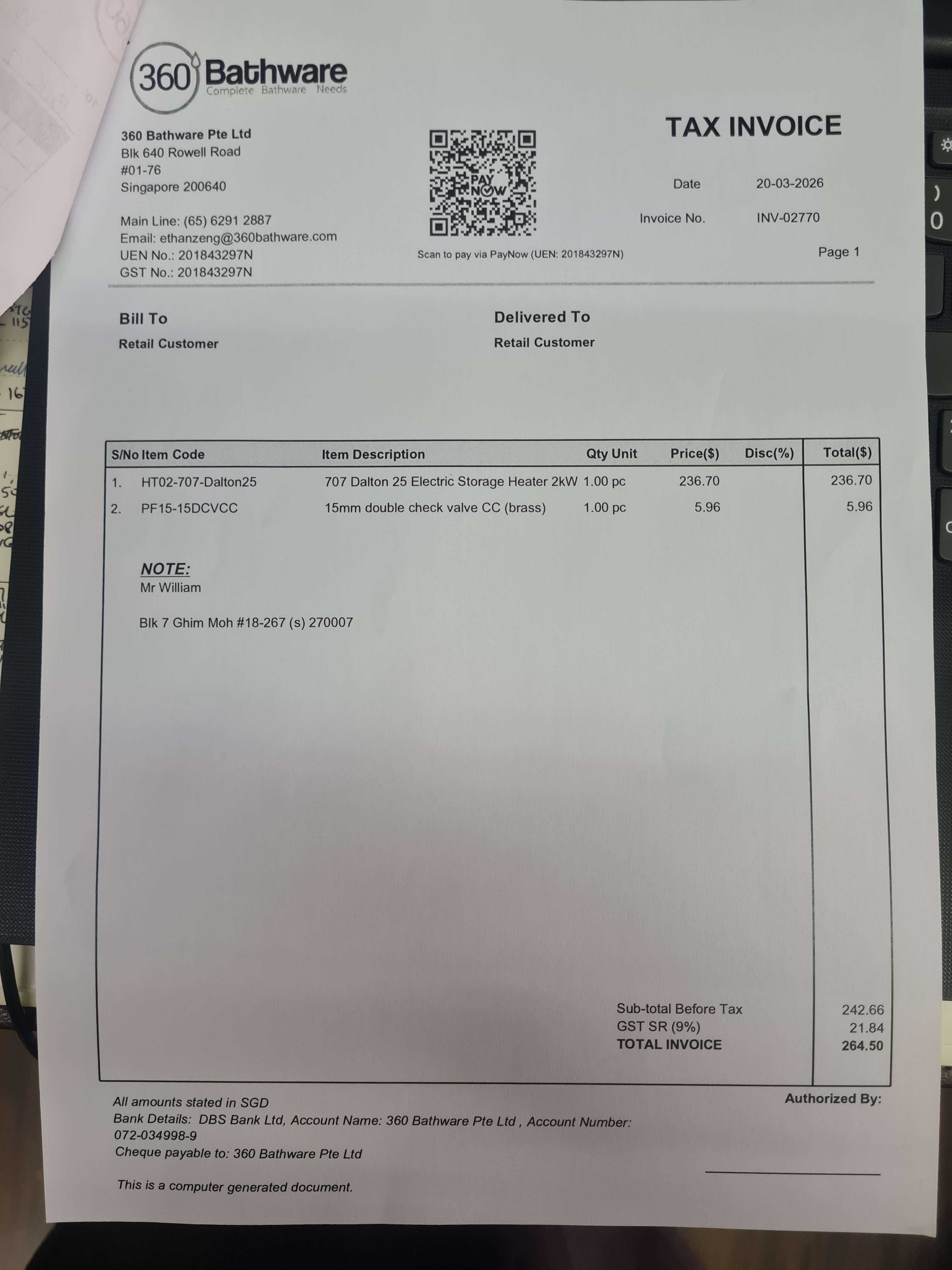 360 Bathware
Complete Bathware Needs

360 Bathware Pte Ltd
Blk 640 Rowell Road
#01-76
Singapore 200640

Main Line: (65) 6291 2887
Email: ethanzeng@360bathware.com
UEN No.: 201843297N
GST No.: 201843297N

PAY NOW
Scan to pay via PayNow (UEN: 201843297N)

TAX INVOICE

Date 20-03-2026
Invoice No. INV-02770
Page 1

Bill To
Retail Customer

Delivered To
Retail Customer

| S/No | Item Code | Item Description | Qty Unit | Price($) | Disc(%) | Total($) |
|---|---|---|---|---|---|---|
| 1. | HT02-707-Dalton25 | 707 Dalton 25 Electric Storage Heater 2kW | 1.00 pc | 236.70 | | 236.70 |
| 2. | PF15-15DCVCC | 15mm double check valve CC (brass) | 1.00 pc | 5.96 | | 5.96 |

NOTE:
Mr William

Blk 7 Ghim Moh #18-267 (s) 270007

Sub-total Before Tax 242.66
GST SR (9%) 21.84
TOTAL INVOICE 264.50

All amounts stated in SGD
Bank Details: DBS Bank Ltd, Account Name: 360 Bathware Pte Ltd , Account Number: 072-034998-9
Cheque payable to: 360 Bathware Pte Ltd

This is a computer generated document.

Authorized By:
____